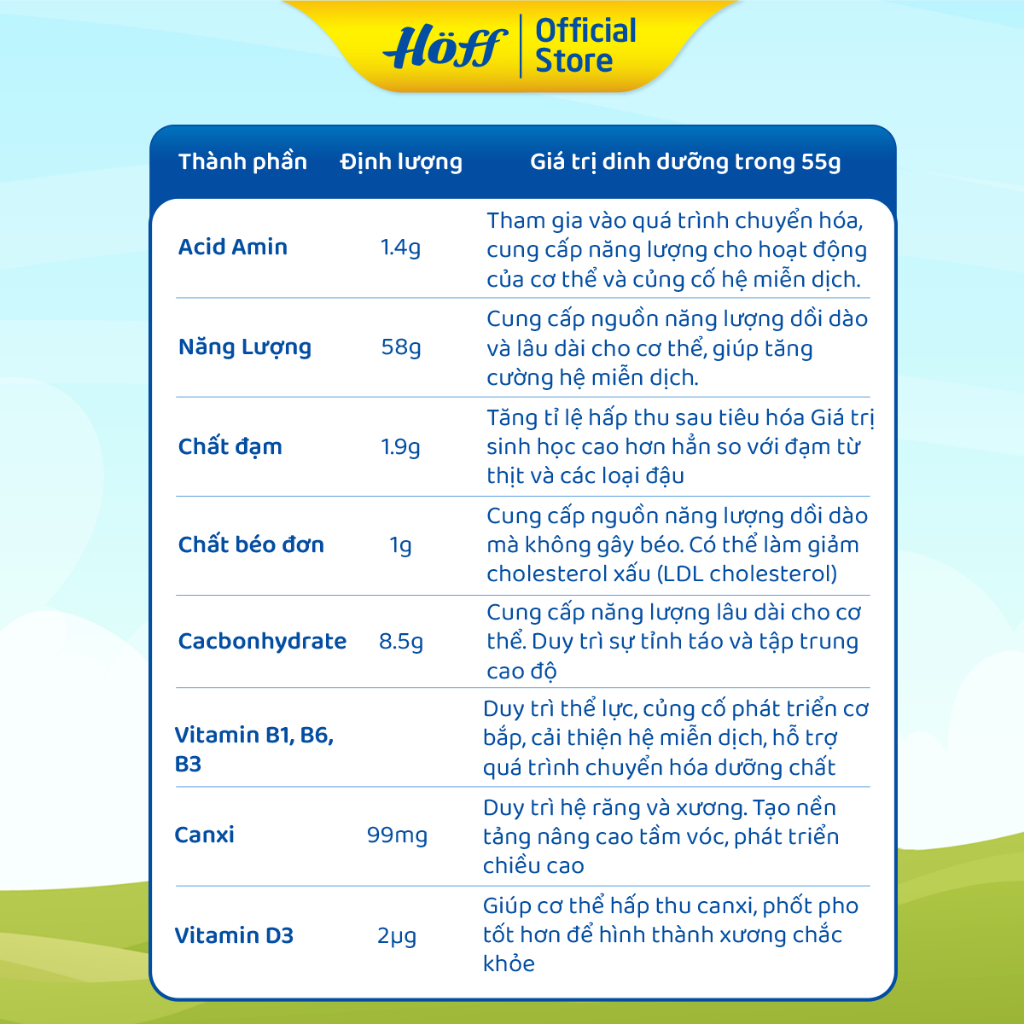 Höff | Official Store

| Thành phần | Định lượng | Giá trị dinh dưỡng trong 55g |
|---|---|---|
| Acid Amin | 1.4g | Tham gia vào quá trình chuyển hóa, cung cấp năng lượng cho hoạt động của cơ thể và củng cố hệ miễn dịch. |
| Năng Lượng | 58g | Cung cấp nguồn năng lượng dồi dào và lâu dài cho cơ thể, giúp tăng cường hệ miễn dịch. |
| Chất đạm | 1.9g | Tăng tỉ lệ hấp thu sau tiêu hóa Giá trị sinh học cao hơn hẳn so với đạm từ thịt và các loại đậu |
| Chất béo đơn | 1g | Cung cấp nguồn năng lượng dồi dào mà không gây béo. Có thể làm giảm cholesterol xấu (LDL cholesterol) |
| Cacbonhydrate | 8.5g | Cung cấp năng lượng lâu dài cho cơ thể. Duy trì sự tỉnh táo và tập trung cao độ |
| Vitamin B1, B6, B3 | | Duy trì thể lực, củng cố phát triển cơ bắp, cải thiện hệ miễn dịch, hỗ trợ quá trình chuyển hóa dưỡng chất |
| Canxi | 99mg | Duy trì hệ răng và xương. Tạo nền tảng nâng cao tầm vóc, phát triển chiều cao |
| Vitamin D3 | 2µg | Giúp cơ thể hấp thu canxi, phốt pho tốt hơn để hình thành xương chắc khỏe |